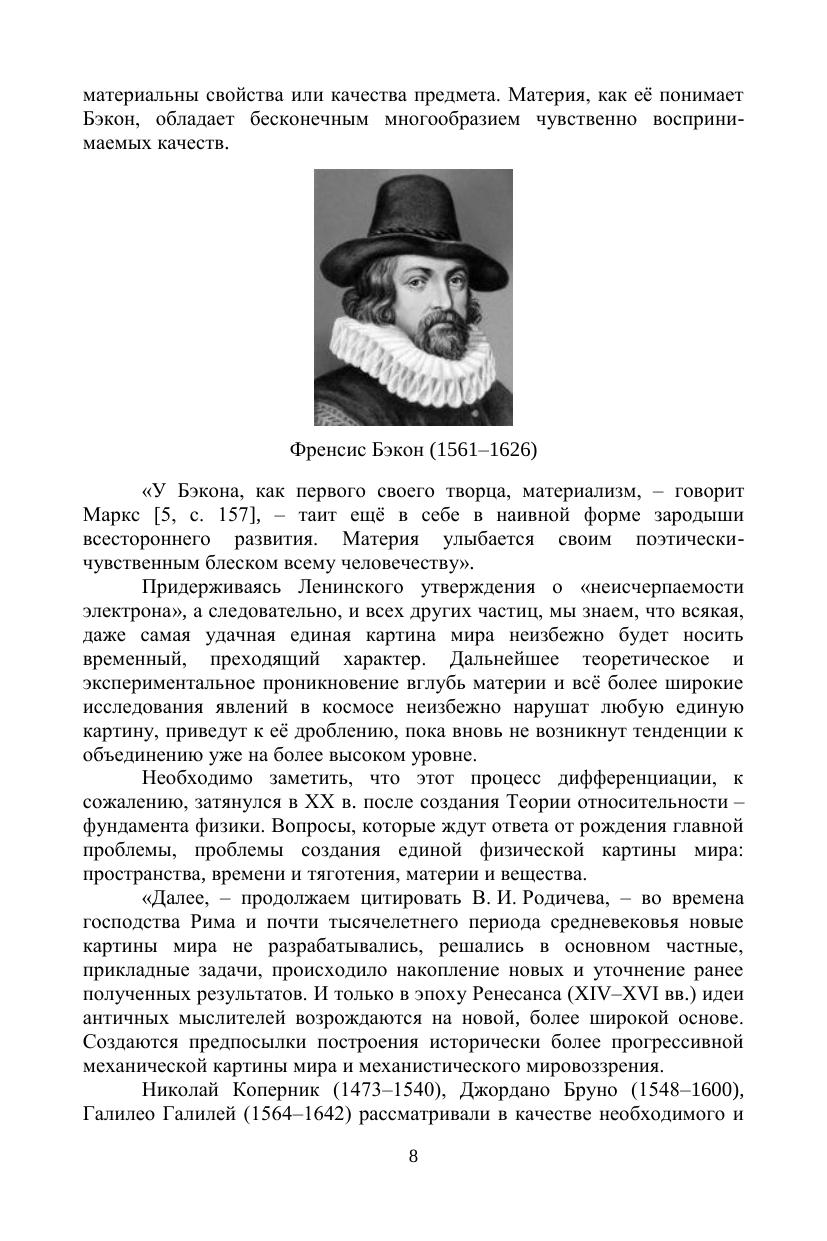 материальны свойства или качества предмета. Материя, как её понимает Бэкон, обладает бесконечным многообразием чувственно воспринимаемых качеств.

Френсис Бэкон (1561–1626)

«У Бэкона, как первого своего творца, материализм, – говорит Маркс [5, с. 157], – таит ещё в себе в наивной форме зародыши всестороннего развития. Материя улыбается своим поэтически-чувственным блеском всему человечеству».

Придерживаясь Ленинского утверждения о «неисчерпаемости электрона», а следовательно, и всех других частиц, мы знаем, что всякая, даже самая удачная единая картина мира неизбежно будет носить временный, преходящий характер. Дальнейшее теоретическое и экспериментальное проникновение вглубь материи и всё более широкие исследования явлений в космосе неизбежно нарушат любую единую картину, приведут к её дроблению, пока вновь не возникнут тенденции к объединению уже на более высоком уровне.

Необходимо заметить, что этот процесс дифференциации, к сожалению, затянулся в XX в. после создания Теории относительности – фундамента физики. Вопросы, которые ждут ответа от рождения главной проблемы, проблемы создания единой физической картины мира: пространства, времени и тяготения, материи и вещества.

«Далее, – продолжаем цитировать В. И. Родичева, – во времена господства Рима и почти тысячелетнего периода средневековья новые картины мира не разрабатывались, решались в основном частные, прикладные задачи, происходило накопление новых и уточнение ранее полученных результатов. И только в эпоху Ренесанса (XIV–XVI вв.) идеи античных мыслителей возрождаются на новой, более широкой основе. Создаются предпосылки построения исторически более прогрессивной механической картины мира и механистического мировоззрения.

Николай Коперник (1473–1540), Джордано Бруно (1548–1600), Галилео Галилей (1564–1642) рассматривали в качестве необходимого и

8